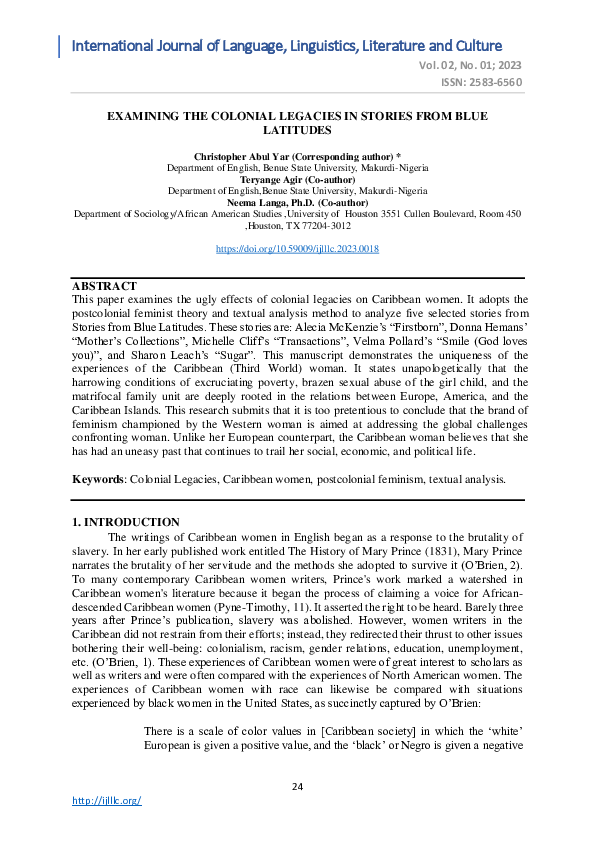 International Journal of Language, Linguistics, Literature and Culture

Vol. 02, No. 01; 2023

ISSN: 2583-6560

EXAMINING THE COLONIAL LEGACIES IN STORIES FROM BLUE LATITUDES

Christopher Abul Yar (Corresponding author) *
Department of English, Benue State University, Makurdi-Nigeria
Teryange Agir (Co-author)
Department of English,Benue State University, Makurdi-Nigeria
Neema Langa, Ph.D. (Co-author)
Department of Sociology/African American Studies ,University of Houston 3551 Cullen Boulevard, Room 450 ,Houston, TX 77204-3012

https://doi.org/10.59009/ijlllc.2023.0018

ABSTRACT
This paper examines the ugly effects of colonial legacies on Caribbean women. It adopts the postcolonial feminist theory and textual analysis method to analyze five selected stories from Stories from Blue Latitudes. These stories are: Alecia McKenzie's "Firstborn", Donna Hemans' "Mother's Collections", Michelle Cliff's "Transactions", Velma Pollard's "Smile (God loves you)", and Sharon Leach's "Sugar". This manuscript demonstrates the uniqueness of the experiences of the Caribbean (Third World) woman. It states unapologetically that the harrowing conditions of excruciating poverty, brazen sexual abuse of the girl child, and the matrifocal family unit are deeply rooted in the relations between Europe, America, and the Caribbean Islands. This research submits that it is too pretentious to conclude that the brand of feminism championed by the Western woman is aimed at addressing the global challenges confronting woman. Unlike her European counterpart, the Caribbean woman believes that she has had an uneasy past that continues to trail her social, economic, and political life.

Keywords: Colonial Legacies, Caribbean women, postcolonial feminism, textual analysis.

1. INTRODUCTION
The writings of Caribbean women in English began as a response to the brutality of slavery. In her early published work entitled The History of Mary Prince (1831), Mary Prince narrates the brutality of her servitude and the methods she adopted to survive it (O'Brien, 2). To many contemporary Caribbean women writers, Prince's work marked a watershed in Caribbean women's literature because it began the process of claiming a voice for African-descended Caribbean women (Pyne-Timothy, 11). It asserted the right to be heard. Barely three years after Prince's publication, slavery was abolished. However, women writers in the Caribbean did not restrain from their efforts; instead, they redirected their thrust to other issues bothering their well-being: colonialism, racism, gender relations, education, unemployment, etc. (O'Brien, 1). These experiences of Caribbean women were of great interest to scholars as well as writers and were often compared with the experiences of North American women. The experiences of Caribbean women with race can likewise be compared with situations experienced by black women in the United States, as succinctly captured by O'Brien:

There is a scale of color values in [Caribbean society] in which the 'white' European is given a positive value, and the 'black' or Negro is given a negative

24

http://ijlllc.org/